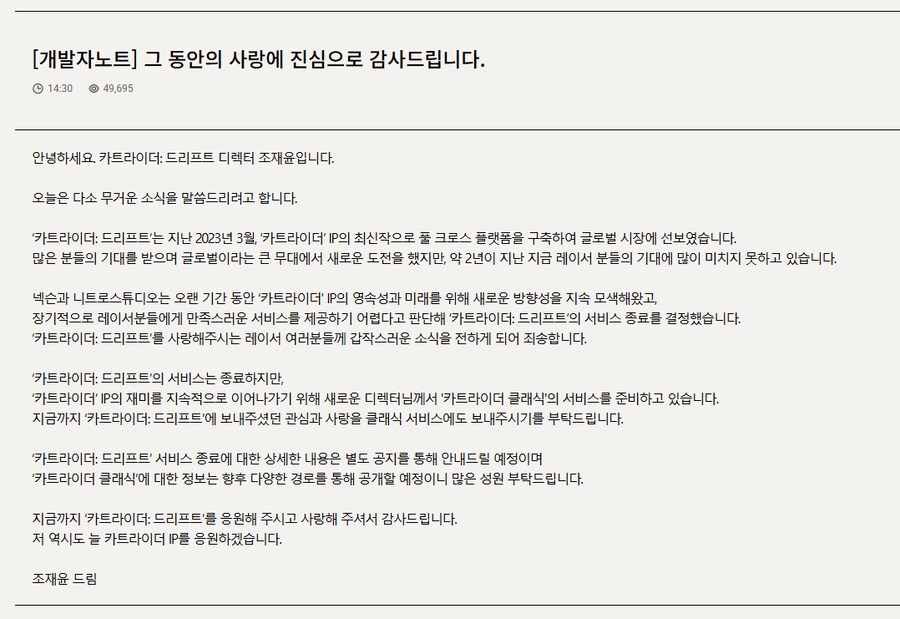 [개발자노트] 그 동안의 사랑에 진심으로 감사드립니다.

14:30 49,695

안녕하세요. 카트라이더: 드리프트 디렉터 조재윤입니다.

오늘은 다소 무거운 소식을 말씀드리려고 합니다.

'카트라이더: 드리프트'는 지난 2023년 3월, '카트라이더' IP의 최신작으로 풀 크로스 플랫폼을 구축하여 글로벌 시장에 선보였습니다.
많은 분들의 기대를 받으며 글로벌이라는 큰 무대에서 새로운 도전을 했지만, 약 2년이 지난 지금 레이서 분들의 기대에 많이 미치지 못하고 있습니다.

넥슨과 니트로스튜디오는 오랜 기간 동안 '카트라이더' IP의 영속성과 미래를 위해 새로운 방향성을 지속 모색해왔고,
장기적으로 레이서분들에게 만족스러운 서비스를 제공하기 어렵다고 판단해 '카트라이더: 드리프트'의 서비스 종료를 결정했습니다.
'카트라이더: 드리프트'를 사랑해주시는 레이서 여러분들께 갑작스러운 소식을 전하게 되어 죄송합니다.

'카트라이더: 드리프트'의 서비스는 종료하지만,
'카트라이더' IP의 재미를 지속적으로 이어나가기 위해 새로운 디렉터님께서 '카트라이더 클래식'의 서비스를 준비하고 있습니다.
지금까지 '카트라이더: 드리프트'에 보내주셨던 관심과 사랑을 클래식 서비스에도 보내주시기를 부탁드립니다.

'카트라이더: 드리프트' 서비스 종료에 대한 상세한 내용은 별도 공지를 통해 안내드릴 예정이며
'카트라이더 클래식'에 대한 정보는 향후 다양한 경로를 통해 공개할 예정이니 많은 성원 부탁드립니다.

지금까지 '카트라이더: 드리프트'를 응원해 주시고 사랑해 주셔서 감사드립니다.
저 역시도 늘 카트라이더 IP를 응원하겠습니다.

조재윤 드림